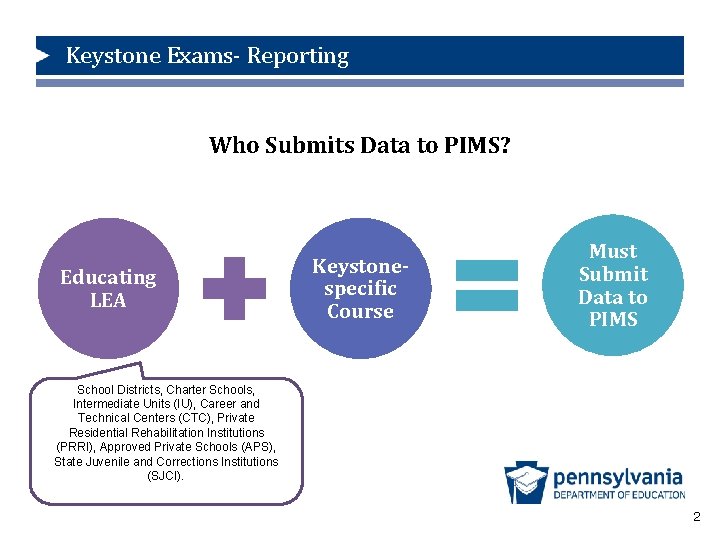 Keystone Exams- Reporting

Who Submits Data to PIMS?

Educating LEA

Keystone-specific Course

Must Submit Data to PIMS

School Districts, Charter Schools, Intermediate Units (IU), Career and Technical Centers (CTC), Private Residential Rehabilitation Institutions (PRRI), Approved Private Schools (APS), State Juvenile and Corrections Institutions (SJCI).

pennsylvania
DEPARTMENT OF EDUCATION

2